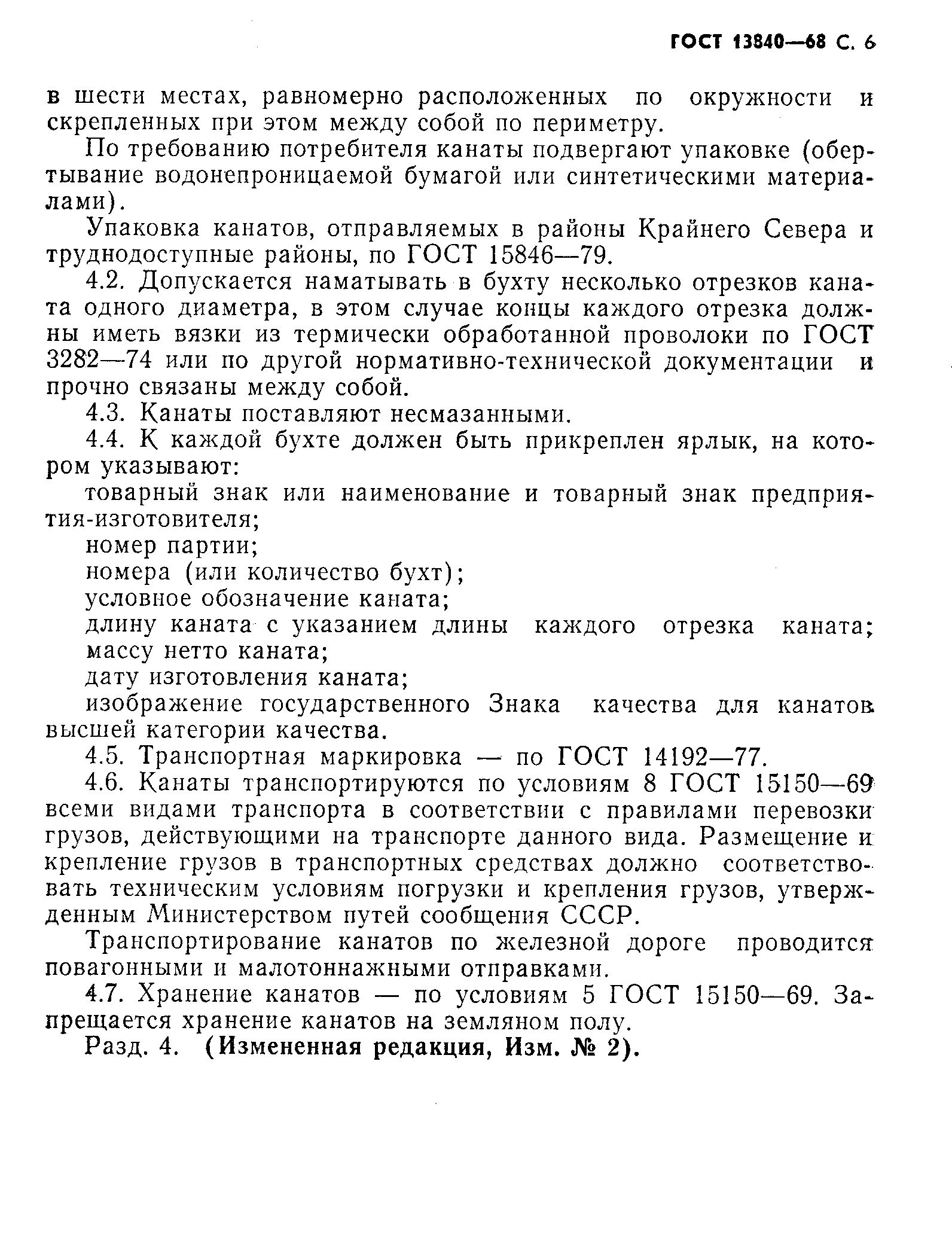 ГОСТ 13840—68 С. 6

в шести местах, равномерно расположенных по окружности и скрепленных при этом между собой по периметру.

По требованию потребителя канаты подвергают упаковке (обертывание водонепроницаемой бумагой или синтетическими материалами).

Упаковка канатов, отправляемых в районы Крайнего Севера и труднодоступные районы, по ГОСТ 15846—79.

4.2. Допускается наматывать в бухту несколько отрезков каната одного диаметра, в этом случае концы каждого отрезка должны иметь вязки из термически обработанной проволоки по ГОСТ 3282—74 или по другой нормативно-технической документации и прочно связаны между собой.

4.3. Канаты поставляют несмазанными.

4.4. К каждой бухте должен быть прикреплен ярлык, на котором указывают:

товарный знак или наименование и товарный знак предприятия-изготовителя;

номер партии;

номера (или количество бухт);

условное обозначение каната;

длину каната с указанием длины каждого отрезка каната;

массу нетто каната;

дату изготовления каната;

изображение государственного Знака качества для канатов высшей категории качества.

4.5. Транспортная маркировка — по ГОСТ 14192—77.

4.6. Канаты транспортируются по условиям 8 ГОСТ 15150—69 всеми видами транспорта в соответствии с правилами перевозки грузов, действующими на транспорте данного вида. Размещение и крепление грузов в транспортных средствах должно соответствовать техническим условиям погрузки и крепления грузов, утвержденным Министерством путей сообщения СССР.

Транспортирование канатов по железной дороге проводится повагонными и малотоннажными отправками.

4.7. Хранение канатов — по условиям 5 ГОСТ 15150—69. Запрещается хранение канатов на земляном полу.

Разд. 4. (Измененная редакция, Изм. № 2).